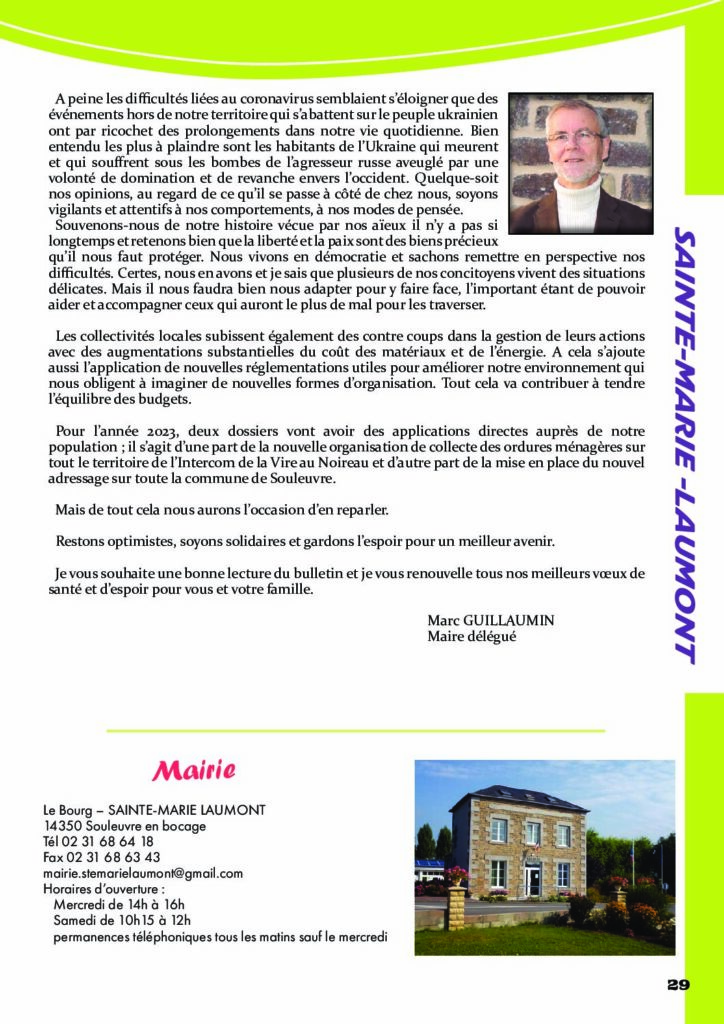 A peine les difficultés liées au coronavirus semblaient s'éloigner que des événements hors de notre territoire qui s'abattent sur le peuple ukrainien ont par ricochet des prolongements dans notre vie quotidienne. Bien entendu les plus à plaindre sont les habitants de l'Ukraine qui meurent et qui souffrent sous les bombes de l'agresseur russe aveuglé par une volonté de domination et de revanche envers l'occident. Quelque-soit nos opinions, au regard de ce qu'il se passe à côté de chez nous, soyons vigilants et attentifs à nos comportements, à nos modes de pensée.
Souvenons-nous de notre histoire vécue par nos aïeux il n'y a pas si longtemps et retenons bien que la liberté et la paix sont des biens précieux qu'il nous faut protéger. Nous vivons en démocratie et sachons remettre en perspective nos difficultés. Certes, nous en avons et je sais que plusieurs de nos concitoyens vivent des situations délicates. Mais il nous faudra bien nous adapter pour y faire face, l'important étant de pouvoir aider et accompagner ceux qui auront le plus de mal pour les traverser.

Les collectivités locales subissent également des contre coups dans la gestion de leurs actions avec des augmentations substantielles du coût des matériaux et de l'énergie. A cela s'ajoute aussi l'application de nouvelles réglementations utiles pour améliorer notre environnement qui nous obligent à imaginer de nouvelles formes d'organisation. Tout cela va contribuer à tendre l'équilibre des budgets.

Pour l'année 2023, deux dossiers vont avoir des applications directes auprès de notre population ; il s'agit d'une part de la nouvelle organisation de collecte des ordures ménagères sur tout le territoire de l'Intercom de la Vire au Noireau et d'autre part de la mise en place du nouvel adressage sur toute la commune de Souleuvre.

Mais de tout cela nous aurons l'occasion d'en reparler.

Restons optimistes, soyons solidaires et gardons l'espoir pour un meilleur avenir.

Je vous souhaite une bonne lecture du bulletin et je vous renouvelle tous nos meilleurs vœux de santé et d'espoir pour vous et votre famille.

Marc GUILLAUMIN
Maire délégué

SAINTE-MARIE -LAUMONT

Mairie

Le Bourg – SAINTE-MARIE LAUMONT
14350 Souleuvre en bocage
Tél 02 31 68 64 18
Fax 02 31 68 63 43
mairie.stemarielaumont@gmail.com
Horaires d'ouverture :
Mercredi de 14h à 16h
Samedi de 10h15 à 12h
permanences téléphoniques tous les matins sauf le mercredi

29